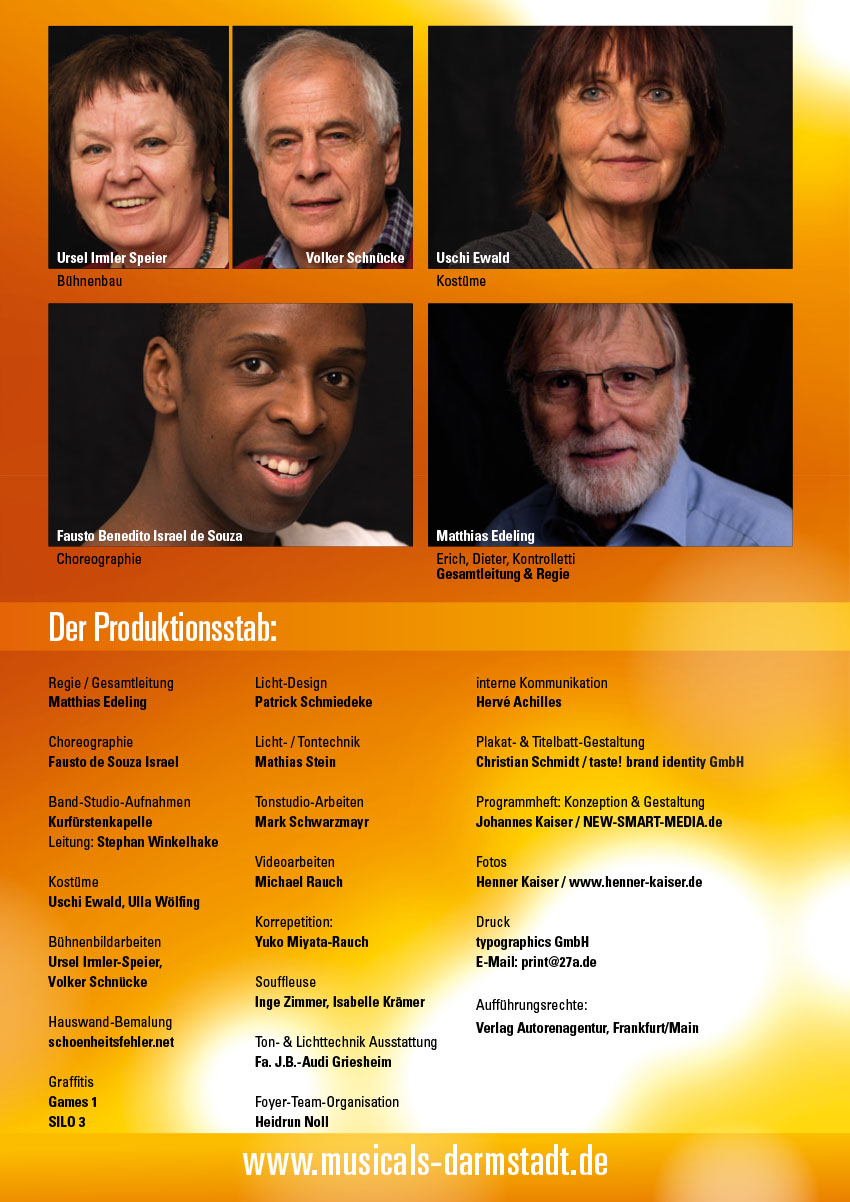 Ursel Irmler Speier

Volker Schnücke

Bühnenbau

Uschi Ewald

Kostüme

Fausto Benedito Israel de Souza

Choreographie

Matthias Edeling

Erich, Dieter, Kontrolletti
Gesamtleitung & Regie

Der Produktionsstab:

Regie / Gesamtleitung
Matthias Edeling

Choreographie
Fausto de Souza Israel

Band-Studio-Aufnahmen
Kurfürstenkapelle
Leitung: Stephan Winkelhake

Kostüme
Uschi Ewald, Ulla Wölfing

Bühnenbildarbeiten
Ursel Irmler-Speier,
Volker Schnücke

Hauswand-Bemalung
schoenheitsfehler.net

Graffitis
Games 1
SILO 3

Licht-Design
Patrick Schmiedeke

Licht- / Tontechnik
Mathias Stein

Tonstudio-Arbeiten
Mark Schwarzmayr

Videoarbeiten
Michael Rauch

Korrepetition:
Yuko Miyata-Rauch

Souffleuse
Inge Zimmer, Isabelle Krämer

Ton- & Lichttechnik Ausstattung
Fa. J.B.-Audi Griesheim

Foyer-Team-Organisation
Heidrun Noll

interne Kommunikation
Hervé Achilles

Plakat- & Titelbatt-Gestaltung
Christian Schmidt / taste! brand identity GmbH

Programmheft: Konzeption & Gestaltung
Johannes Kaiser / NEW-SMART-MEDIA.de

Fotos
Henner Kaiser / www.henner-kaiser.de

Druck
typographics GmbH
E-Mail: print@27a.de

Aufführungsrechte:
Verlag Autorenagentur, Frankfurt/Main

www.musicals-darmstadt.de